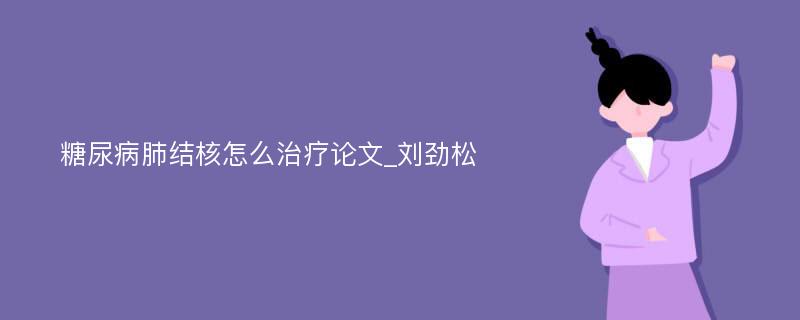 糖尿病肺结核怎么治疗论文_刘劲松